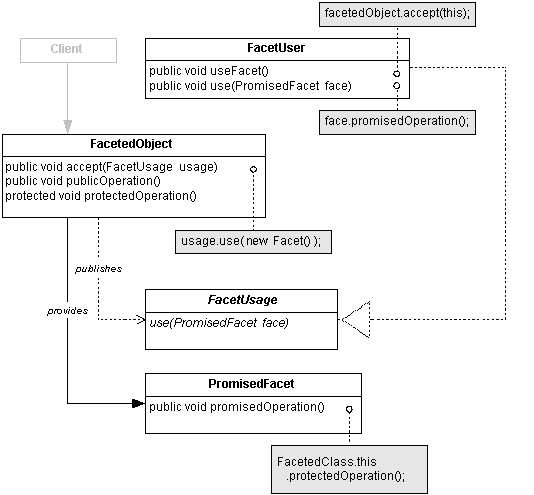 facetedObject.accept(this);

Client

FacetUser

public void useFacet()
public void use(PromisedFacet face)

face.promisedOperation();

FacetedObject

public void accept(FacetUsage usage)
public void publicOperation()
protected void protectedOperation()

usage.use( new Facet() );

publishes

provides

FacetUsage

use(PromisedFacet face)

PromisedFacet

public void promisedOperation()

FacetedClass.this
.protectedOperation();